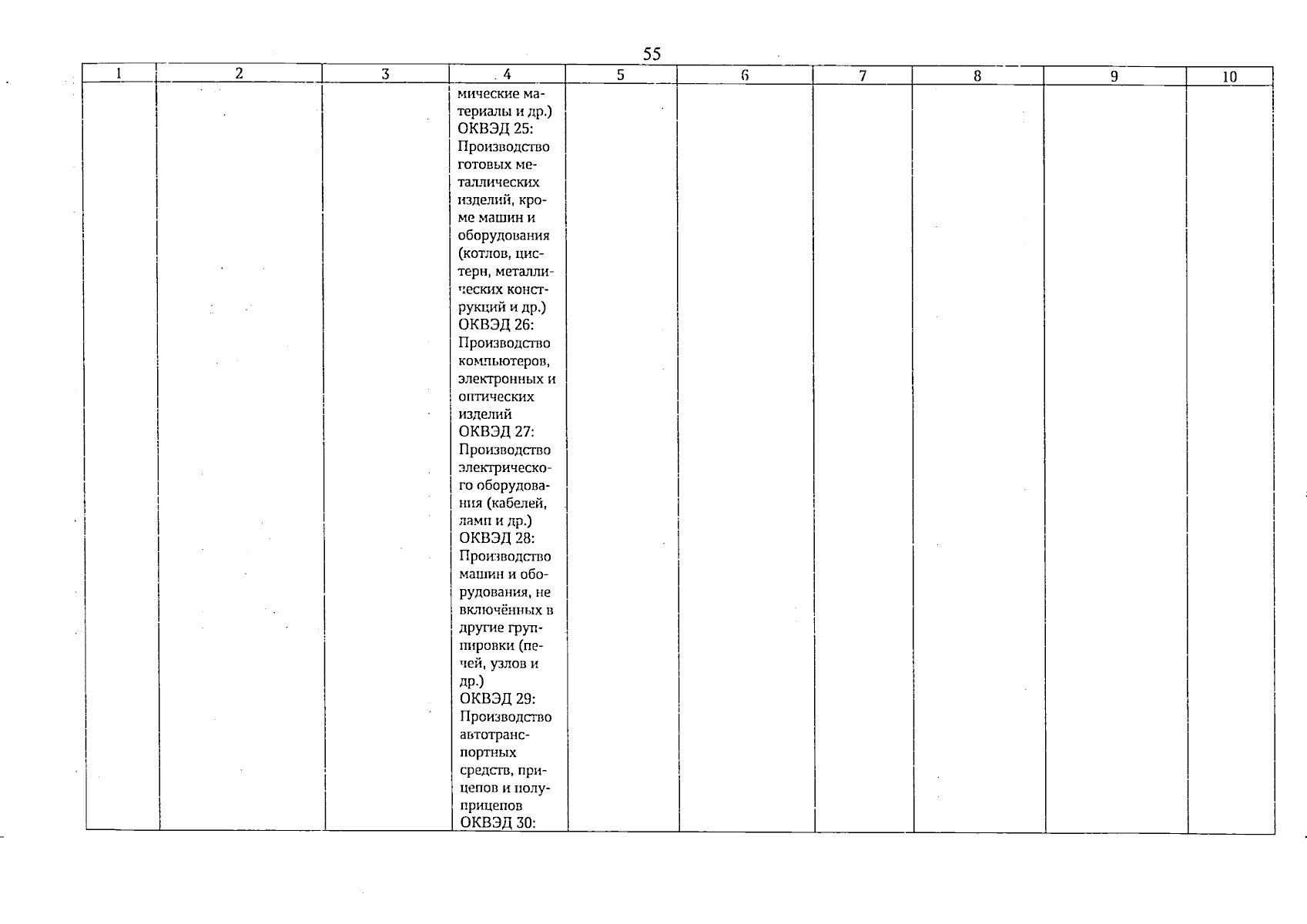 55

| 1 | 2 | 3 | 4 | 5 | 6 | 7 | 8 | 9 | 10 |
|---|---|---|---|---|---|---|---|---|---|
| | | | мические материалы и др.) ОКВЭД 25: Производство готовых металлических изделий, кроме машин и оборудования (котлов, цистерн, металлических конструкций и др.) ОКВЭД 26: Производство компьютеров, электронных и оптических изделий ОКВЭД 27: Производство электрического оборудования (кабелей, ламп и др.) ОКВЭД 28: Производство машин и оборудования, не включённых в другие группировки (печей, узлов и др.) ОКВЭД 29: Производство автотранспортных средств, прицепов и полуприцепов ОКВЭД 30: | | | | | | |